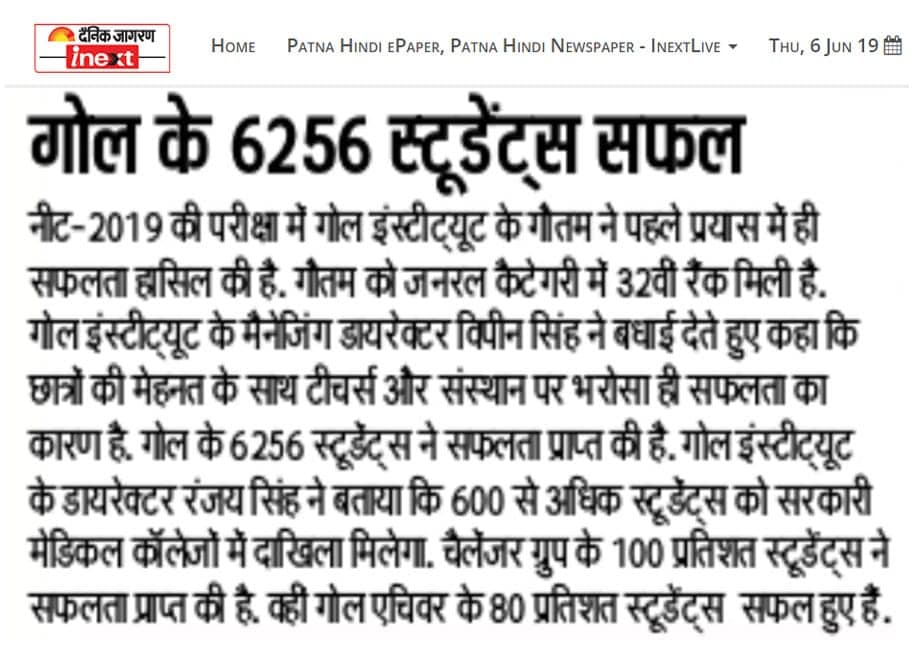 दैनिक जागरण inext

Home Patna Hindi ePaper, Patna Hindi Newspaper - InextLive Thu, 6 Jun 19

गोल के 6256 स्टूडेंट्स सफल

नीट-2019 की परीक्षा में गोल इंस्टीट्यूट के गौतम ने पहले प्रयास में ही सफलता हासिल की है. गौतम को जनरल कैटेगरी में 32वीं रैंक मिली है. गोल इंस्टीट्यूट के मैनेजिंग डायरेक्टर विपीन सिंह ने बधाई देते हुए कहा कि छात्रों की मेहनत के साथ टीचर्स और संस्थान पर भरोसा ही सफलता का कारण है. गोल के 6256 स्टूडेंट्स ने सफलता प्राप्त की है. गोल इंस्टीट्यूट के डायरेक्टर रंजय सिंह ने बताया कि 600 से अधिक स्टूडेंट्स को सरकारी मेडिकल कॉलेजों में दाखिला मिलेगा. चैलेंजर ग्रुप के 100 प्रतिशत स्टूडेंट्स ने सफलता प्राप्त की है. वहीं गोल एचिवर के 80 प्रतिशत स्टूडेंट्स सफल हुए हैं.